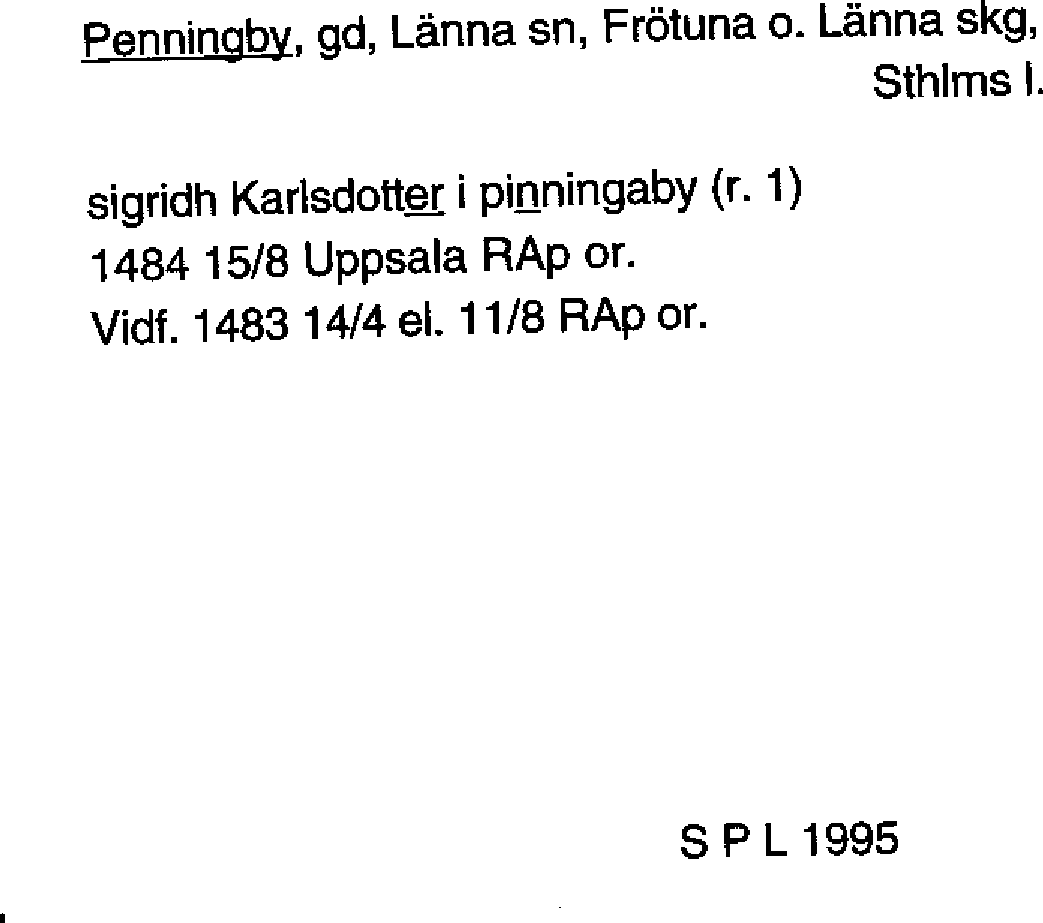 Penningby, gd, Länna sn, Frötuna o. Länna skg, Sthlms l.

sigridh Karlsdotter i pinningaby (r. 1)
1484 15/8 Uppsala RAp or.
Vidf. 1483 14/4 el. 11/8 RAp or.

S P L 1995